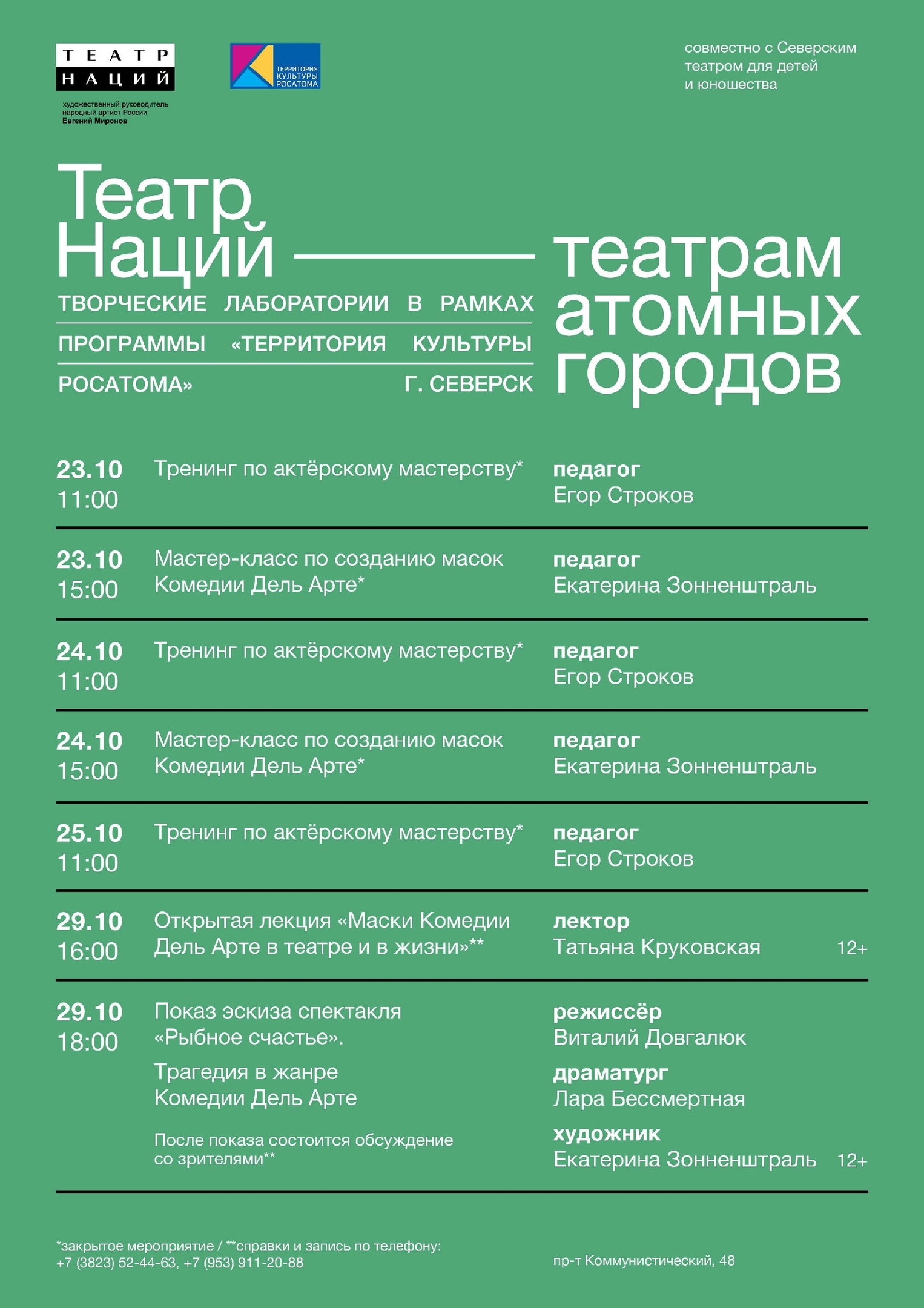 ТЕАТР НАЦИЙ

художественный руководитель
народный артист России
Евгений Миронов

ТЕРРИТОРИЯ КУЛЬТУРЫ РОСАТОМА

совместно с Северским театром для детей и юношества

Театр Наций — театрам атомных городов

ТВОРЧЕСКИЕ ЛАБОРАТОРИИ В РАМКАХ ПРОГРАММЫ «ТЕРРИТОРИЯ КУЛЬТУРЫ РОСАТОМА» Г. СЕВЕРСК

23.10 11:00 Тренинг по актёрскому мастерству* педагог Егор Строков

23.10 15:00 Мастер-класс по созданию масок Комедии Дель Арте* педагог Екатерина Зонненштраль

24.10 11:00 Тренинг по актёрскому мастерству* педагог Егор Строков

24.10 15:00 Мастер-класс по созданию масок Комедии Дель Арте* педагог Екатерина Зонненштраль

25.10 11:00 Тренинг по актёрскому мастерству* педагог Егор Строков

29.10 16:00 Открытая лекция «Маски Комедии Дель Арте в театре и в жизни»** лектор Татьяна Круковская 12+

29.10 18:00 Показ эскиза спектакля «Рыбное счастье».
Трагедия в жанре Комедии Дель Арте
После показа состоится обсуждение со зрителями**
режиссёр Виталий Довгалюк
драматург Лара Бессмертная
художник Екатерина Зонненштраль 12+

*закрытое мероприятие / **справки и запись по телефону: +7 (3823) 52-44-63, +7 (953) 911-20-88

пр-т Коммунистический, 48